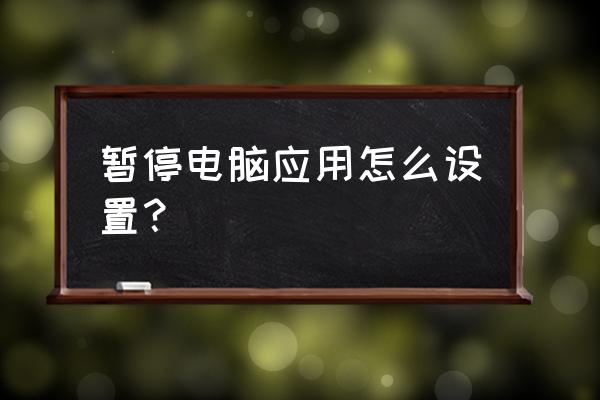 暂停电脑应用怎么设置？